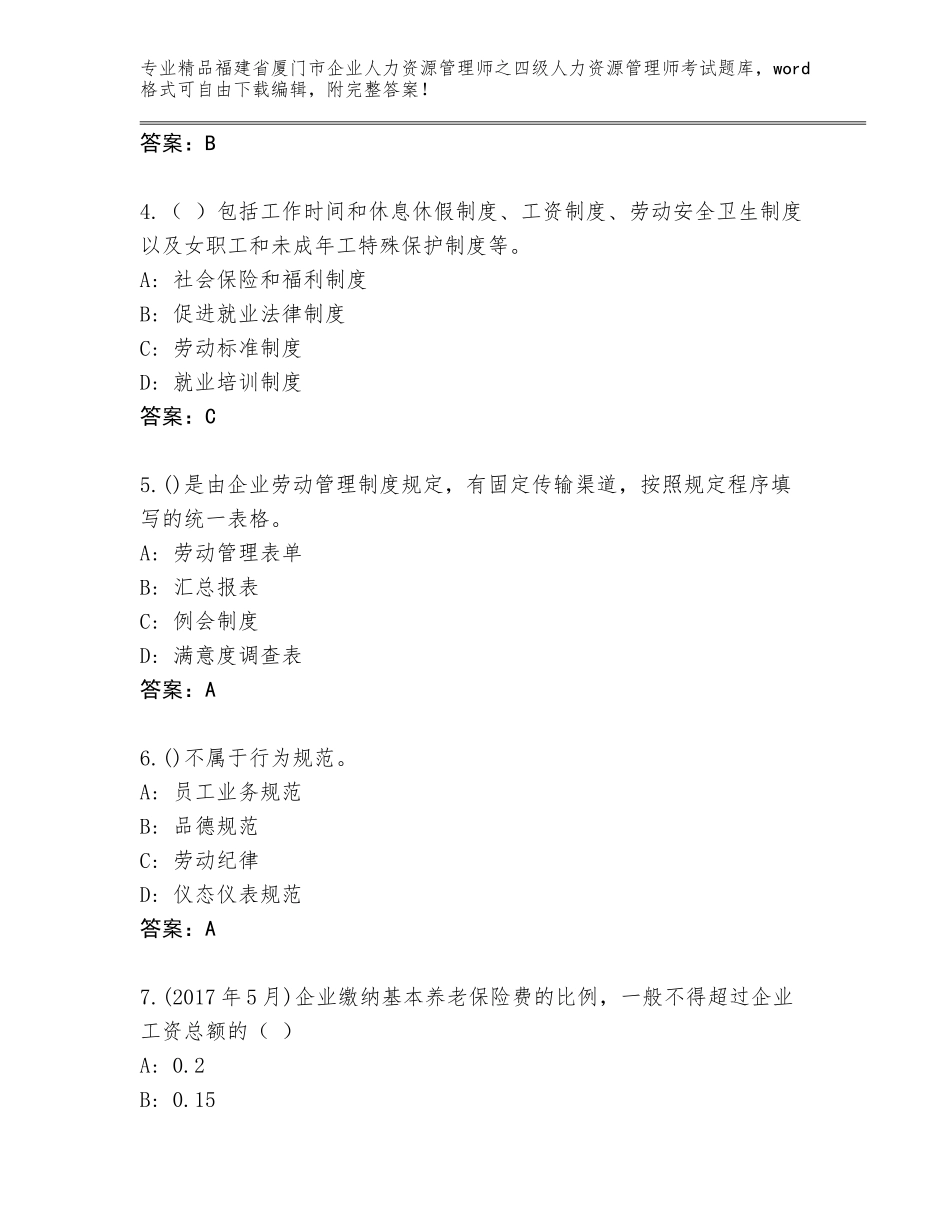 专业精品福建省厦门市企业人力资源管理师之四级人力资源管理师考试题库，word格式可自由下载编辑，附完整答案！

答案：B

4.（ ）包括工作时间和休息休假制度、工资制度、劳动安全卫生制度以及女职工和未成年工特殊保护制度等。
A：社会保险和福利制度
B：促进就业法律制度
C：劳动标准制度
D：就业培训制度
答案：C

5.()是由企业劳动管理制度规定，有固定传输渠道，按照规定程序填写的统一表格。
A：劳动管理表单
B：汇总报表
C：例会制度
D：满意度调查表
答案：A

6.()不属于行为规范。
A：员工业务规范
B：品德规范
C：劳动纪律
D：仪态仪表规范
答案：A

7.(2017年5月)企业缴纳基本养老保险费的比例，一般不得超过企业工资总额的（ ）
A：0.2
B：0.15